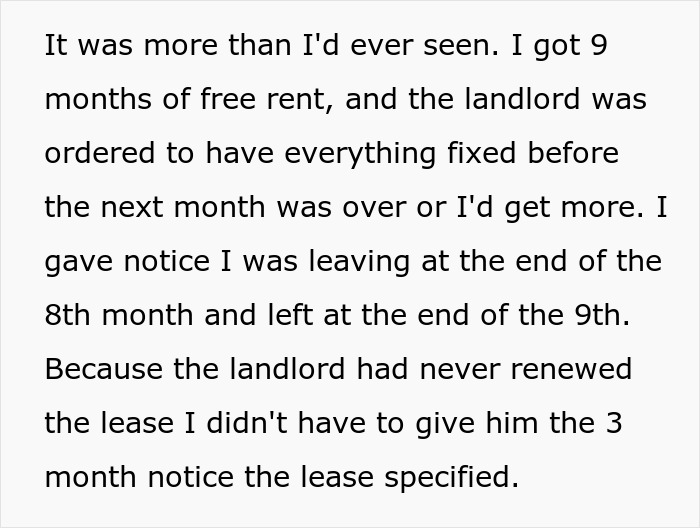 It was more than I'd ever seen. I got 9 months of free rent, and the landlord was ordered to have everything fixed before the next month was over or I'd get more. I gave notice I was leaving at the end of the 8th month and left at the end of the 9th. Because the landlord had never renewed the lease I didn't have to give him the 3 month notice the lease specified.